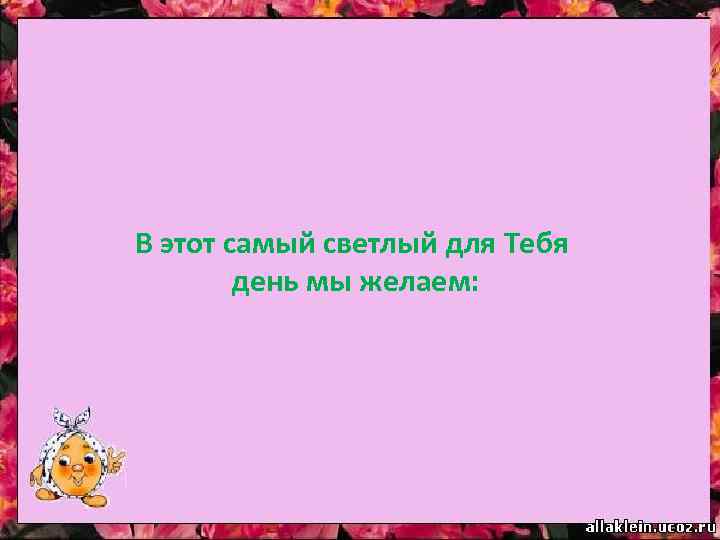 В этот самый светлый для Тебя день мы желаем:

allaklein.ucoz.ru